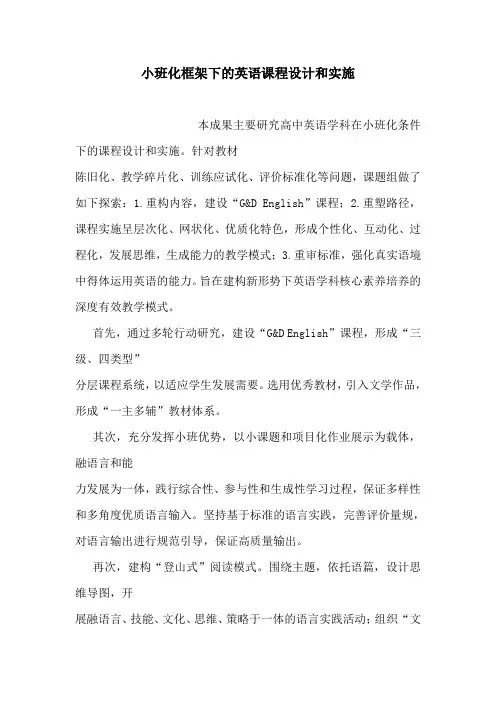 小班化框架下的英语课程设计和实施

本成果主要研究高中英语学科在小班化条件下的课程设计和实施。针对教材陈旧化、教学碎片化、训练应试化、评价标准化等问题，课题组做了如下探索：1.重构内容，建设“G&D English”课程；2.重塑路径，课程实施呈层次化、网状化、优质化特色，形成个性化、互动化、过程化，发展思维，生成能力的教学模式；3.重审标准，强化真实语境中得体运用英语的能力。旨在建构新形势下英语学科核心素养培养的深度有效教学模式。

首先，通过多轮行动研究，建设“G&D English”课程，形成“三级、四类型”分层课程系统，以适应学生发展需要。选用优秀教材，引入文学作品，形成“一主多辅”教材体系。

其次，充分发挥小班优势，以小课题和项目化作业展示为载体，融语言和能力发展为一体，践行综合性、参与性和生成性学习过程，保证多样性和多角度优质语言输入。坚持基于标准的语言实践，完善评价量规，对语言输出进行规范引导，保证高质量输出。

再次，建构“登山式”阅读模式。围绕主题，依托语篇，设计思维导图，开展融语言、技能、文化、思维、策略于一体的语言实践活动；组织“文